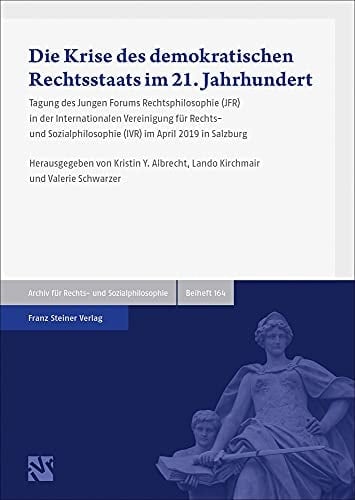 Die Krise des demokratischen Rechtsstaats im 21. Jahrhundert

Tagung des Jungen Forums Rechtsphilosophie (JFR) in der Internationalen Vereinigung für Rechts- und Sozialphilosophie (IVR) im April 2019 in Salzburg

Herausgegeben von Kristin Y. Albrecht, Lando Kirchmair und Valerie Schwarzer

Archiv für Rechts- und Sozialphilosophie

Beiheft 164

Franz Steiner Verlag